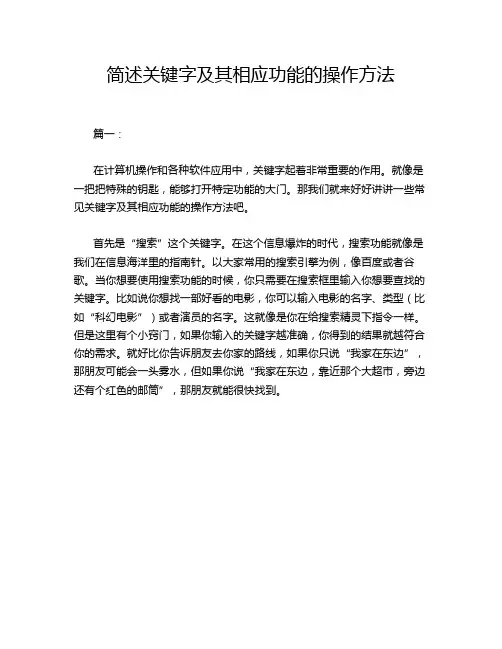 简述关键字及其相应功能的操作方法

篇一：

在计算机操作和各种软件应用中，关键字起着非常重要的作用。就像是一把把特殊的钥匙，能够打开特定功能的大门。那我们就来好好讲讲一些常见关键字及其相应功能的操作方法吧。

首先是“搜索”这个关键字。在这个信息爆炸的时代，搜索功能就像是我们在信息海洋里的指南针。以大家常用的搜索引擎为例，像百度或者谷歌。当你想要使用搜索功能的时候，你只需要在搜索框里输入你想要查找的关键字。比如说你想找一部好看的电影，你可以输入电影的名字、类型（比如“科幻电影”）或者演员的名字。这就像是你在给搜索精灵下指令一样。但是这里有个小窍门，如果你输入的关键字越准确，你得到的结果就越符合你的需求。就好比你告诉朋友去你家的路线，如果你只说“我家在东边”，那朋友可能会一头雾水，但如果你说“我家在东边，靠近那个大超市，旁边还有个红色的邮筒”，那朋友就能很快找到。